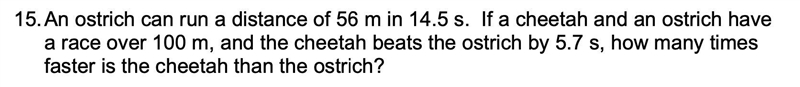 15. An ostrich can run a distance of 56 m in 14.5 s. If a cheetah and an ostrich have a race over 100 m, and the cheetah beats the ostrich by 5.7 s, how many times faster is the cheetah than the ostrich?